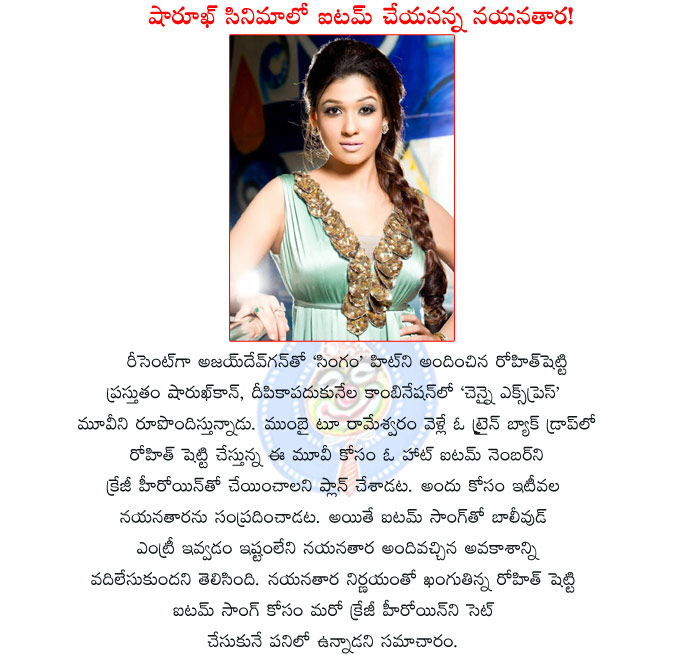 షారూఖ్ సినిమాలో ఐటమ్ చేయనన్న నయనతార!

రీసెంట్‌గా అజయ్‌దేవ్‌గన్‌తో 'సింగం' హిట్‌ని అందించిన రోహిత్‌షెట్టి ప్రస్తుతం షారుఖ్‌కాన్, దీపికాపదుకునేల కాంబినేషన్‌లో 'చెన్నై ఎక్స్‌ప్రెస్' మూవీని రూపొందిస్తున్నాడు. ముంబై టూ రామేశ్వరం వెళ్లే ఓ ట్రైన్ బ్యాక్ డ్రాప్‌లో రోహిత్ షెట్టి చేస్తున్న ఈ మూవీ కోసం ఓ హాట్ ఐటమ్ నెంబర్‌ని క్రేజీ హీరోయిన్‌తో చేయించాలని ప్లాన్ చేశాడట. అందు కోసం ఇటీవల నయనతారను సంప్రదించాడట. అయితే ఐటమ్ సాంగ్‌తో బాలీవుడ్ ఎంట్రీ ఇవ్వడం ఇష్టంలేని నయనతార అందివచ్చిన అవకాశాన్ని వదిలేసుకుందని తెలిసింది. నయనతార నిర్ణయంతో ఖంగుతిన్న రోహిత్ షెట్టి ఐటమ్ సాంగ్ కోసం మరో క్రేజీ హీరోయిన్‌ని సెట్ చేసుకునే పనిలో ఉన్నాడని సమాచారం.